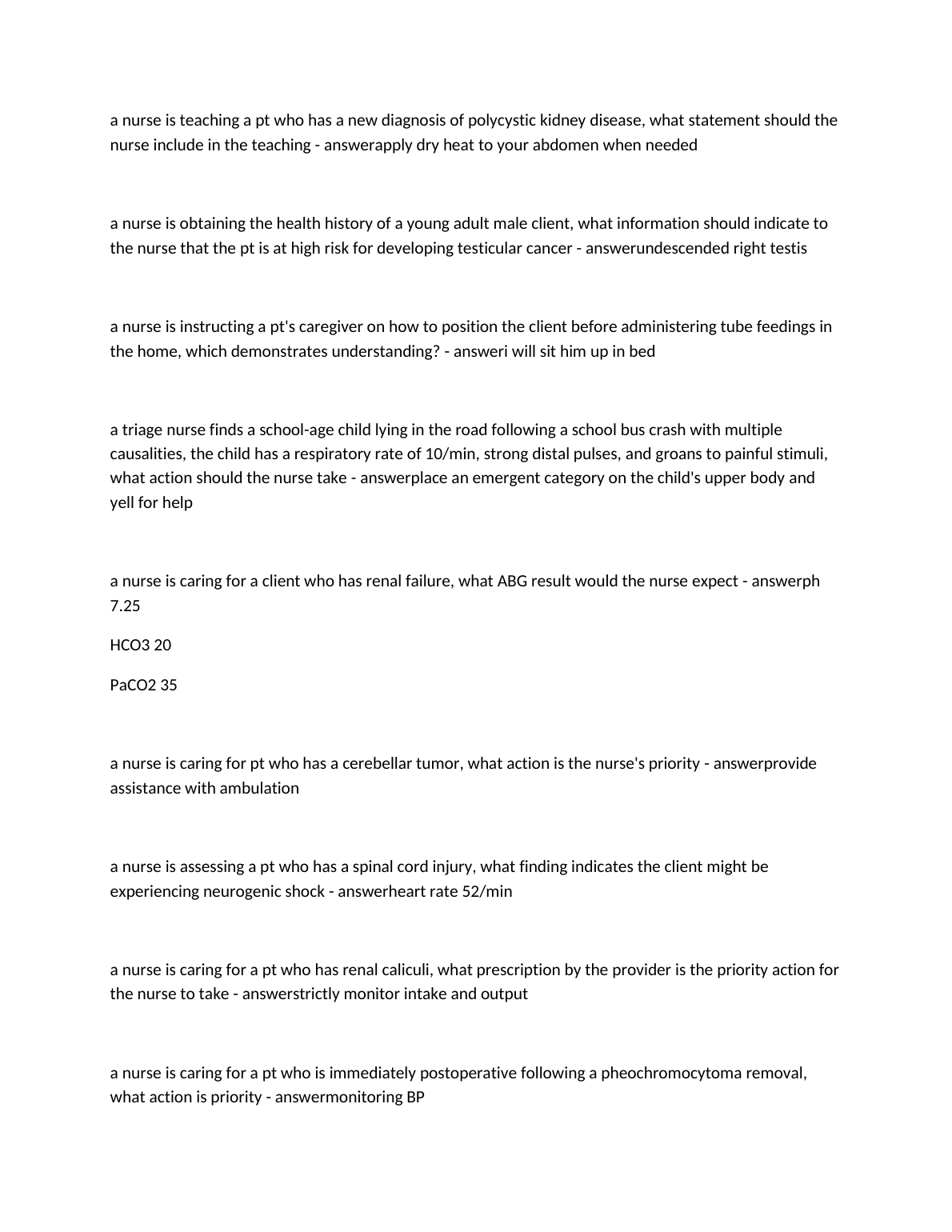 a nurse is teaching a pt who has a new diagnosis of polycystic kidney disease, what statement should the nurse include in the teaching - answerapply dry heat to your abdomen when needed

a nurse is obtaining the health history of a young adult male client, what information should indicate to the nurse that the pt is at high risk for developing testicular cancer - answerundescended right testis

a nurse is instructing a pt's caregiver on how to position the client before administering tube feedings in the home, which demonstrates understanding? - answeri will sit him up in bed

a triage nurse finds a school-age child lying in the road following a school bus crash with multiple causalities, the child has a respiratory rate of 10/min, strong distal pulses, and groans to painful stimuli, what action should the nurse take - answerplace an emergent category on the child's upper body and yell for help

a nurse is caring for a client who has renal failure, what ABG result would the nurse expect - answerph 7.25

HCO3 20

PaCO2 35

a nurse is caring for pt who has a cerebellar tumor, what action is the nurse's priority - answerprovide assistance with ambulation

a nurse is assessing a pt who has a spinal cord injury, what finding indicates the client might be experiencing neurogenic shock - answerheart rate 52/min

a nurse is caring for a pt who has renal caliculi, what prescription by the provider is the priority action for the nurse to take - answerstrictly monitor intake and output

a nurse is caring for a pt who is immediately postoperative following a pheochromocytoma removal, what action is priority - answermonitoring BP